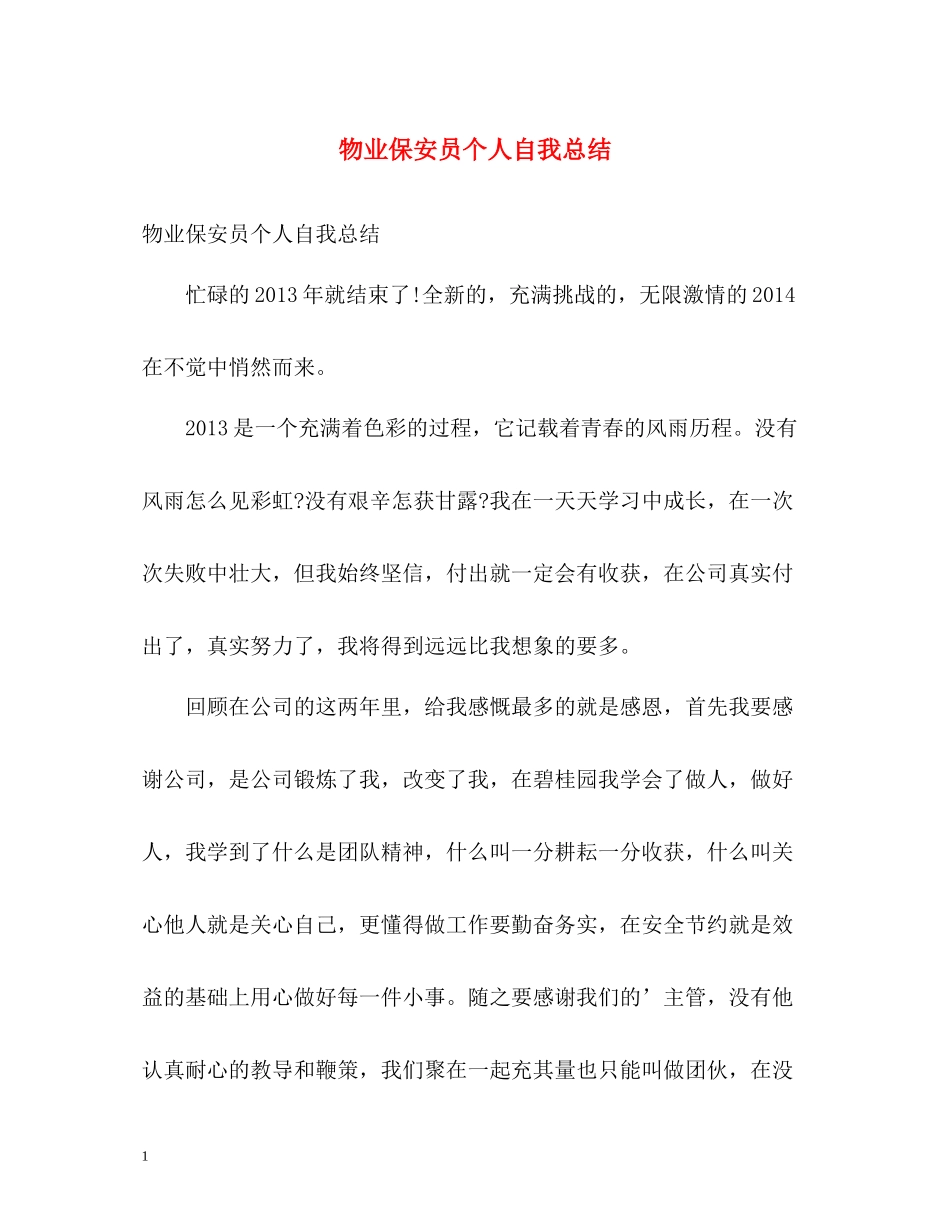 物业保安员个人自我总结

物业保安员个人自我总结

忙碌的2013年就结束了!全新的，充满挑战的，无限激情的2014在不觉中悄然而来。

2013是一个充满着色彩的过程，它记载着青春的风雨历程。没有风雨怎么见彩虹?没有艰辛怎获甘露?我在一天天学习中成长，在一次次失败中壮大，但我始终坚信，付出就一定会有收获，在公司真实付出了，真实努力了，我将得到远远比我想象的要多。

回顾在公司的这两年里，给我感慨最多的就是感恩，首先我要感谢公司，是公司锻炼了我，改变了我，在碧桂园我学会了做人，做好人，我学到了什么是团队精神，什么叫一分耕耘一分收获，什么叫关心他人就是关心自己，更懂得做工作要勤奋务实，在安全节约就是效益的基础上用心做好每一件小事。随之要感谢我们的’主管，没有他认真耐心的教导和鞭策，我们聚在一起充其量也只能叫做团伙，在没

1